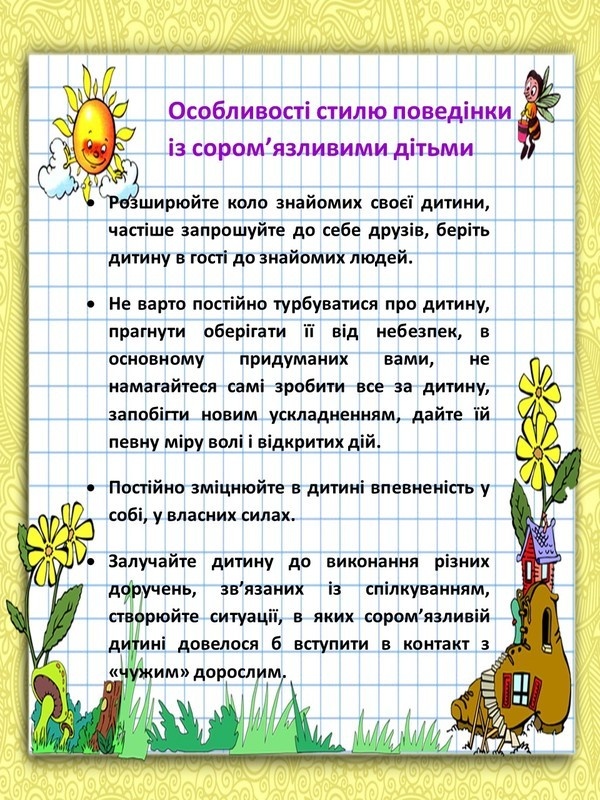 Особливості стилю поведінки із сором'язливими дітьми

• Розширюйте коло знайомих своєї дитини, частіше запрошуйте до себе друзів, беріть дитину в гості до знайомих людей.

• Не варто постійно турбуватися про дитину, прагнути оберігати її від небезпек, в основному придуманих вами, не намагайтеся самі зробити все за дитину, запобігти новим ускладненням, дайте їй певну міру волі і відкритих дій.

• Постійно зміцнюйте в дитині впевненість у собі, у власних силах.

• Залучайте дитину до виконання різних доручень, зв'язаних із спілкуванням, створюйте ситуації, в яких сором'язливій дитині довелося б вступити в контакт з «чужим» дорослим.